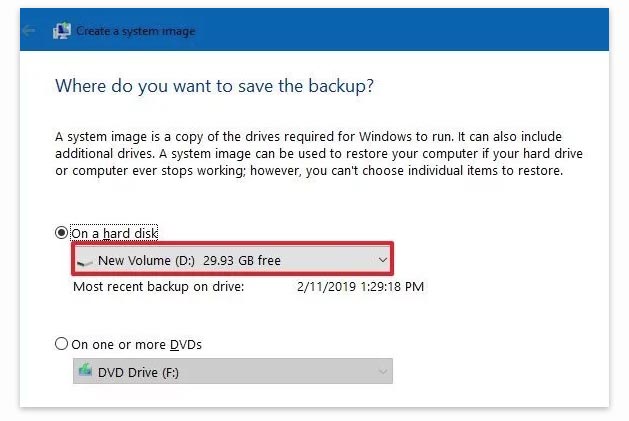 Create a system image

Where do you want to save the backup?

A system image is a copy of the drives required for Windows to run. It can also include additional drives. A system image can be used to restore your computer if your hard drive or computer ever stops working; however, you can't choose individual items to restore.

On a hard disk

New Volume (D:) 29.93 GB free

Most recent backup on drive: 2/11/2019 1:29:18 PM

On one or more DVDs

DVD Drive (F:)